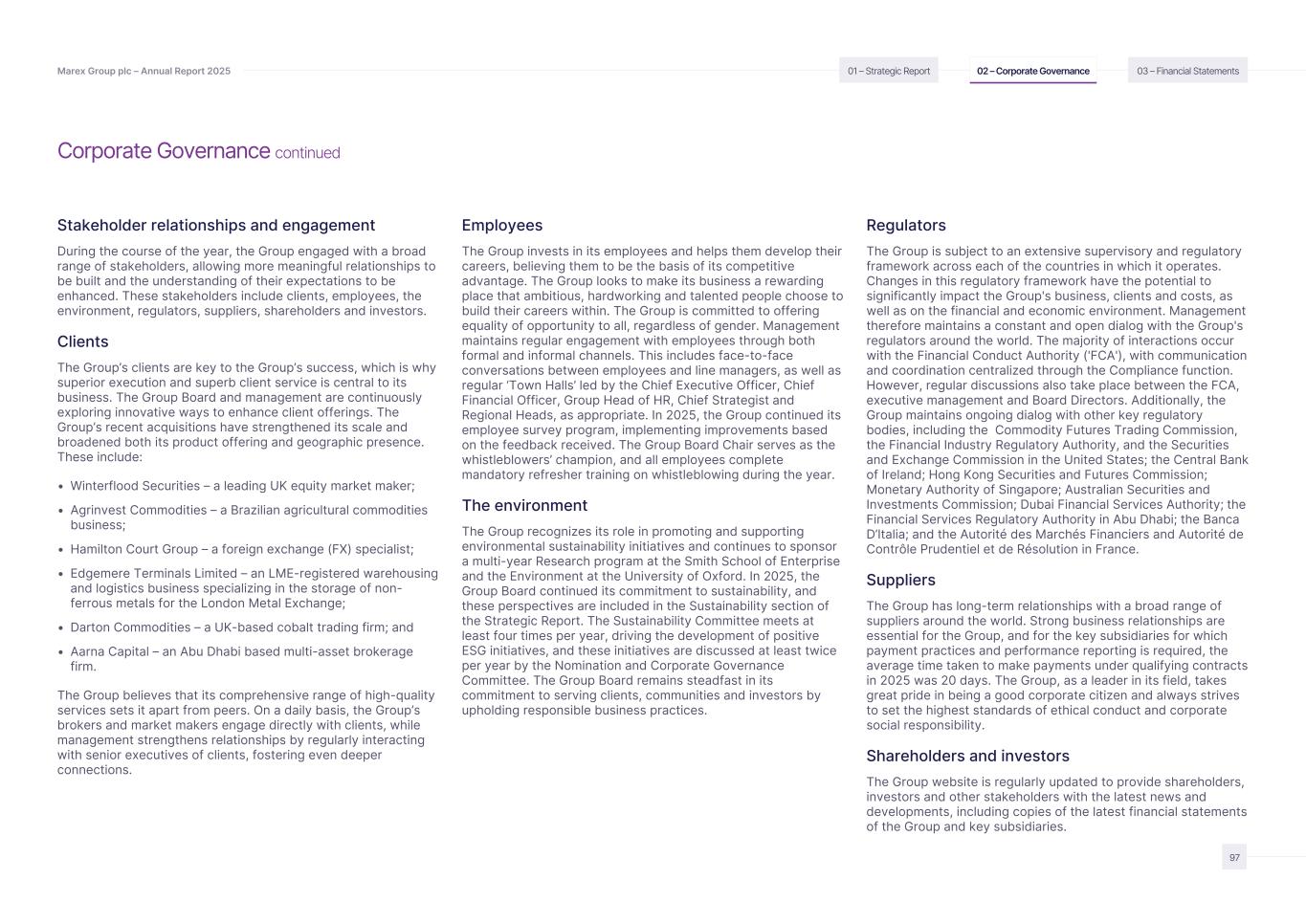 Marex Group plc – Annual Report 2025

01 – Strategic Report

02 – Corporate Governance

03 – Financial Statements

Corporate Governance continued

Stakeholder relationships and engagement

During the course of the year, the Group engaged with a broad range of stakeholders, allowing more meaningful relationships to be built and the understanding of their expectations to be enhanced. These stakeholders include clients, employees, the environment, regulators, suppliers, shareholders and investors.

Clients

The Group's clients are key to the Group's success, which is why superior execution and superb client service is central to its business. The Group Board and management are continuously exploring innovative ways to enhance client offerings. The Group's recent acquisitions have strengthened its scale and broadened both its product offering and geographic presence. These include:

• Winterflood Securities – a leading UK equity market maker;

• Agrinvest Commodities – a Brazilian agricultural commodities business;

• Hamilton Court Group – a foreign exchange (FX) specialist;

• Edgemere Terminals Limited – an LME-registered warehousing and logistics business specializing in the storage of non-ferrous metals for the London Metal Exchange;

• Darton Commodities – a UK-based cobalt trading firm; and

• Aarna Capital – an Abu Dhabi based multi-asset brokerage firm.

The Group believes that its comprehensive range of high-quality services sets it apart from peers. On a daily basis, the Group's brokers and market makers engage directly with clients, while management strengthens relationships by regularly interacting with senior executives of clients, fostering even deeper connections.

Employees

The Group invests in its employees and helps them develop their careers, believing them to be the basis of its competitive advantage. The Group looks to make its business a rewarding place that ambitious, hardworking and talented people choose to build their careers within. The Group is committed to offering equality of opportunity to all, regardless of gender. Management maintains regular engagement with employees through both formal and informal channels. This includes face-to-face conversations between employees and line managers, as well as regular 'Town Halls' led by the Chief Executive Officer, Chief Financial Officer, Group Head of HR, Chief Strategist and Regional Heads, as appropriate. In 2025, the Group continued its employee survey program, implementing improvements based on the feedback received. The Group Board Chair serves as the whistleblowers' champion, and all employees complete mandatory refresher training on whistleblowing during the year.

The environment

The Group recognizes its role in promoting and supporting environmental sustainability initiatives and continues to sponsor a multi-year Research program at the Smith School of Enterprise and the Environment at the University of Oxford. In 2025, the Group Board continued its commitment to sustainability, and these perspectives are included in the Sustainability section of the Strategic Report. The Sustainability Committee meets at least four times per year, driving the development of positive ESG initiatives, and these initiatives are discussed at least twice per year by the Nomination and Corporate Governance Committee. The Group Board remains steadfast in its commitment to serving clients, communities and investors by upholding responsible business practices.

Regulators

The Group is subject to an extensive supervisory and regulatory framework across each of the countries in which it operates. Changes in this regulatory framework have the potential to significantly impact the Group's business, clients and costs, as well as on the financial and economic environment. Management therefore maintains a constant and open dialog with the Group's regulators around the world. The majority of interactions occur with the Financial Conduct Authority ('FCA'), with communication and coordination centralized through the Compliance function. However, regular discussions also take place between the FCA, executive management and Board Directors. Additionally, the Group maintains ongoing dialog with other key regulatory bodies, including the Commodity Futures Trading Commission, the Financial Industry Regulatory Authority, and the Securities and Exchange Commission in the United States; the Central Bank of Ireland; Hong Kong Securities and Futures Commission; Monetary Authority of Singapore; Australian Securities and Investments Commission; Dubai Financial Services Authority; the Financial Services Regulatory Authority in Abu Dhabi; the Banca D'Italia; and the Autorité des Marchés Financiers and Autorité de Contrôle Prudentiel et de Résolution in France.

Suppliers

The Group has long-term relationships with a broad range of suppliers around the world. Strong business relationships are essential for the Group, and for the key subsidiaries for which payment practices and performance reporting is required, the average time taken to make payments under qualifying contracts in 2025 was 20 days. The Group, as a leader in its field, takes great pride in being a good corporate citizen and always strives to set the highest standards of ethical conduct and corporate social responsibility.

Shareholders and investors

The Group website is regularly updated to provide shareholders, investors and other stakeholders with the latest news and developments, including copies of the latest financial statements of the Group and key subsidiaries.

97